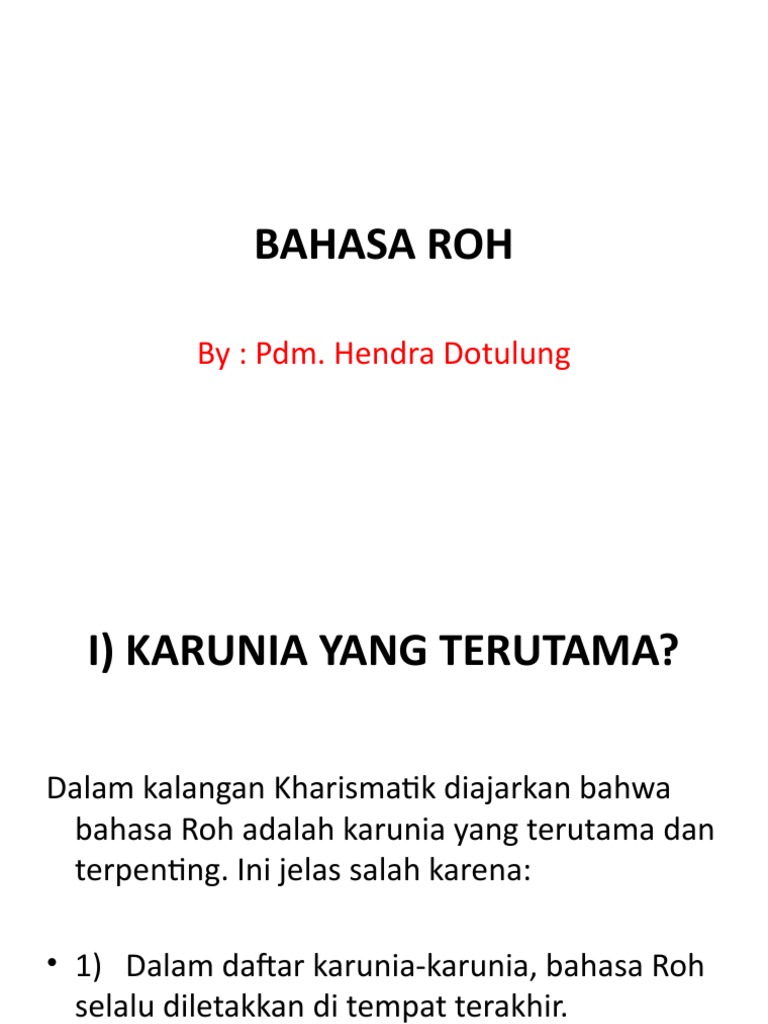 BAHASA ROH

By : Pdm. Hendra Dotulung

I) KARUNIA YANG TERUTAMA?

Dalam kalangan Kharismatik diajarkan bahwa bahasa Roh adalah karunia yang terutama dan terpenting. Ini jelas salah karena:

• 1) Dalam daftar karunia-karunia, bahasa Roh selalu diletakkan di tempat terakhir.